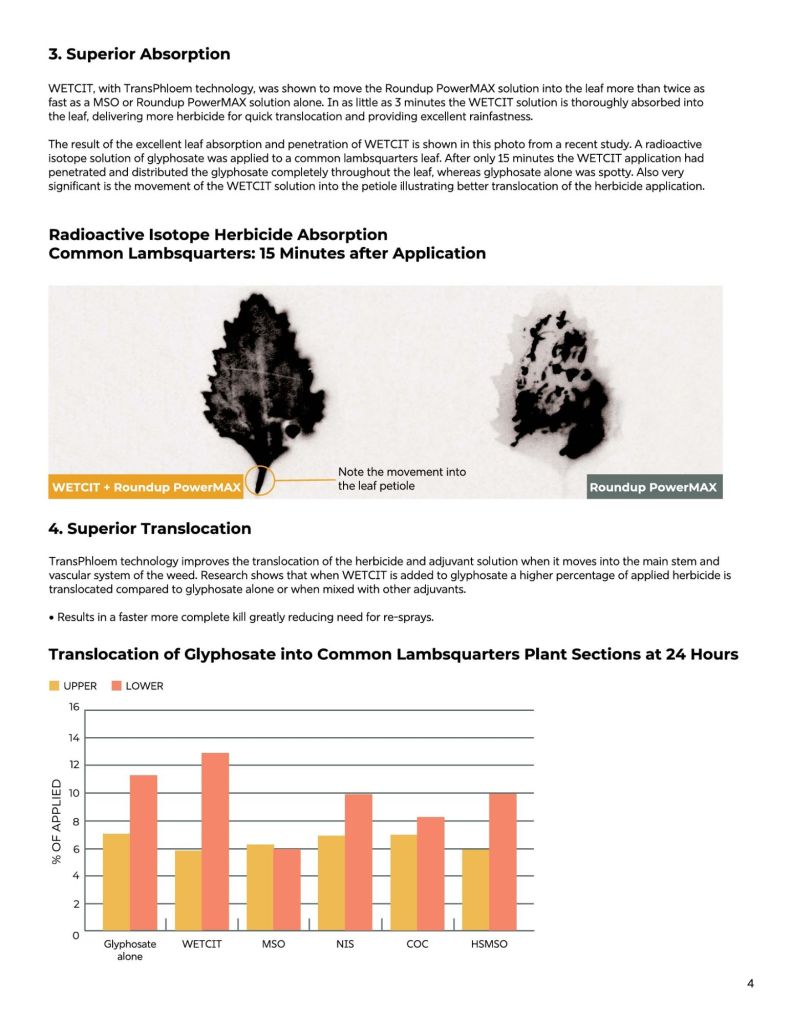 3. Superior Absorption

WETCIT, with TransPhloem technology, was shown to move the Roundup PowerMAX solution into the leaf more than twice as fast as a MSO or Roundup PowerMAX solution alone. In as little as 3 minutes the WETCIT solution is thoroughly absorbed into the leaf, delivering more herbicide for quick translocation and providing excellent rainfastness.

The result of the excellent leaf absorption and penetration of WETCIT is shown in this photo from a recent study. A radioactive isotope solution of glyphosate was applied to a common lambsquarters leaf. After only 15 minutes the WETCIT application had penetrated and distributed the glyphosate completely throughout the leaf, whereas glyphosate alone was spotty. Also very significant is the movement of the WETCIT solution into the petiole illustrating better translocation of the herbicide application.

Radioactive Isotope Herbicide Absorption
Common Lambsquarters: 15 Minutes after Application

WETCIT + Roundup PowerMAX

Note the movement into the leaf petiole

Roundup PowerMAX

4. Superior Translocation

TransPhloem technology improves the translocation of the herbicide and adjuvant solution when it moves into the main stem and vascular system of the weed. Research shows that when WETCIT is added to glyphosate a higher percentage of applied herbicide is translocated compared to glyphosate alone or when mixed with other adjuvants.

• Results in a faster more complete kill greatly reducing need for re-sprays.

Translocation of Glyphosate into Common Lambsquarters Plant Sections at 24 Hours

UPPER LOWER

% OF APPLIED

16
14
12
10
8
6
4
2
0

Glyphosate alone WETCIT MSO NIS COC HSMSO

4